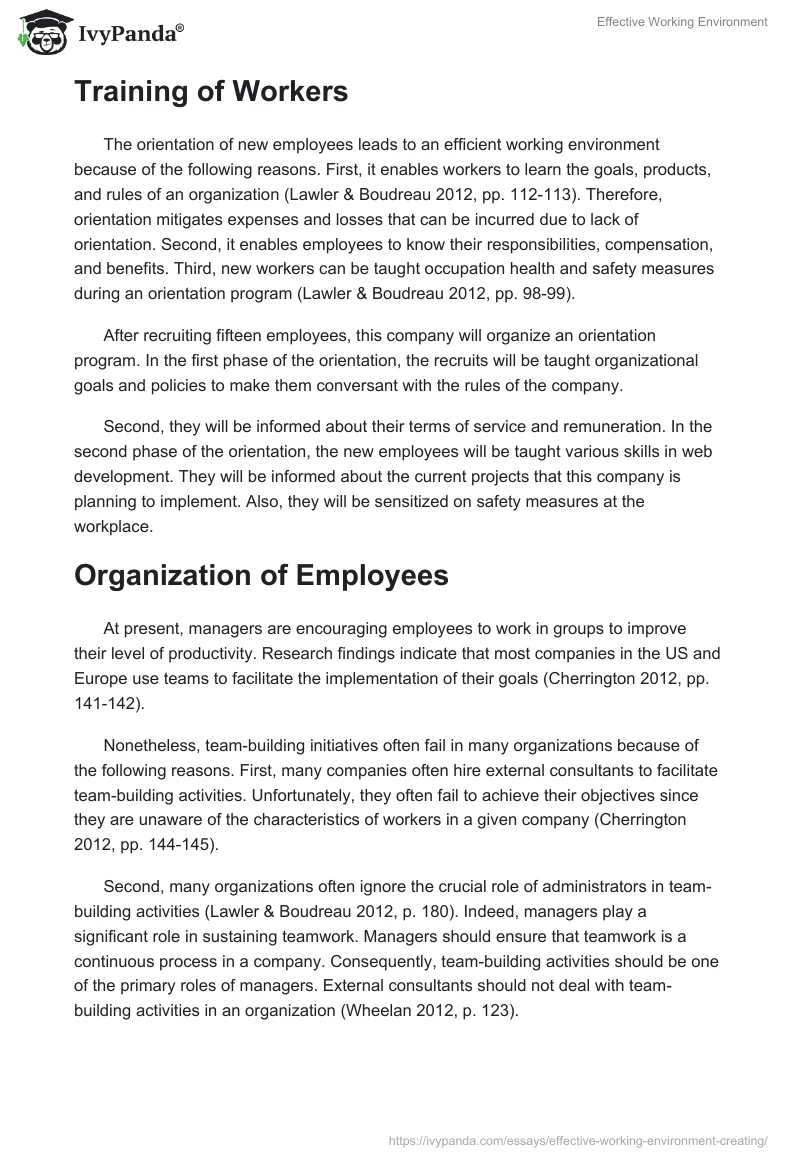 IvyPanda®

Effective Working Environment

Training of Workers

The orientation of new employees leads to an efficient working environment because of the following reasons. First, it enables workers to learn the goals, products, and rules of an organization (Lawler & Boudreau 2012, pp. 112-113). Therefore, orientation mitigates expenses and losses that can be incurred due to lack of orientation. Second, it enables employees to know their responsibilities, compensation, and benefits. Third, new workers can be taught occupation health and safety measures during an orientation program (Lawler & Boudreau 2012, pp. 98-99).

After recruiting fifteen employees, this company will organize an orientation program. In the first phase of the orientation, the recruits will be taught organizational goals and policies to make them conversant with the rules of the company.

Second, they will be informed about their terms of service and remuneration. In the second phase of the orientation, the new employees will be taught various skills in web development. They will be informed about the current projects that this company is planning to implement. Also, they will be sensitized on safety measures at the workplace.

Organization of Employees

At present, managers are encouraging employees to work in groups to improve their level of productivity. Research findings indicate that most companies in the US and Europe use teams to facilitate the implementation of their goals (Cherrington 2012, pp. 141-142).

Nonetheless, team-building initiatives often fail in many organizations because of the following reasons. First, many companies often hire external consultants to facilitate team-building activities. Unfortunately, they often fail to achieve their objectives since they are unaware of the characteristics of workers in a given company (Cherrington 2012, pp. 144-145).

Second, many organizations often ignore the crucial role of administrators in team-building activities (Lawler & Boudreau 2012, p. 180). Indeed, managers play a significant role in sustaining teamwork. Managers should ensure that teamwork is a continuous process in a company. Consequently, team-building activities should be one of the primary roles of managers. External consultants should not deal with team-building activities in an organization (Wheelan 2012, p. 123).

https://ivypanda.com/essays/effective-working-environment-creating/